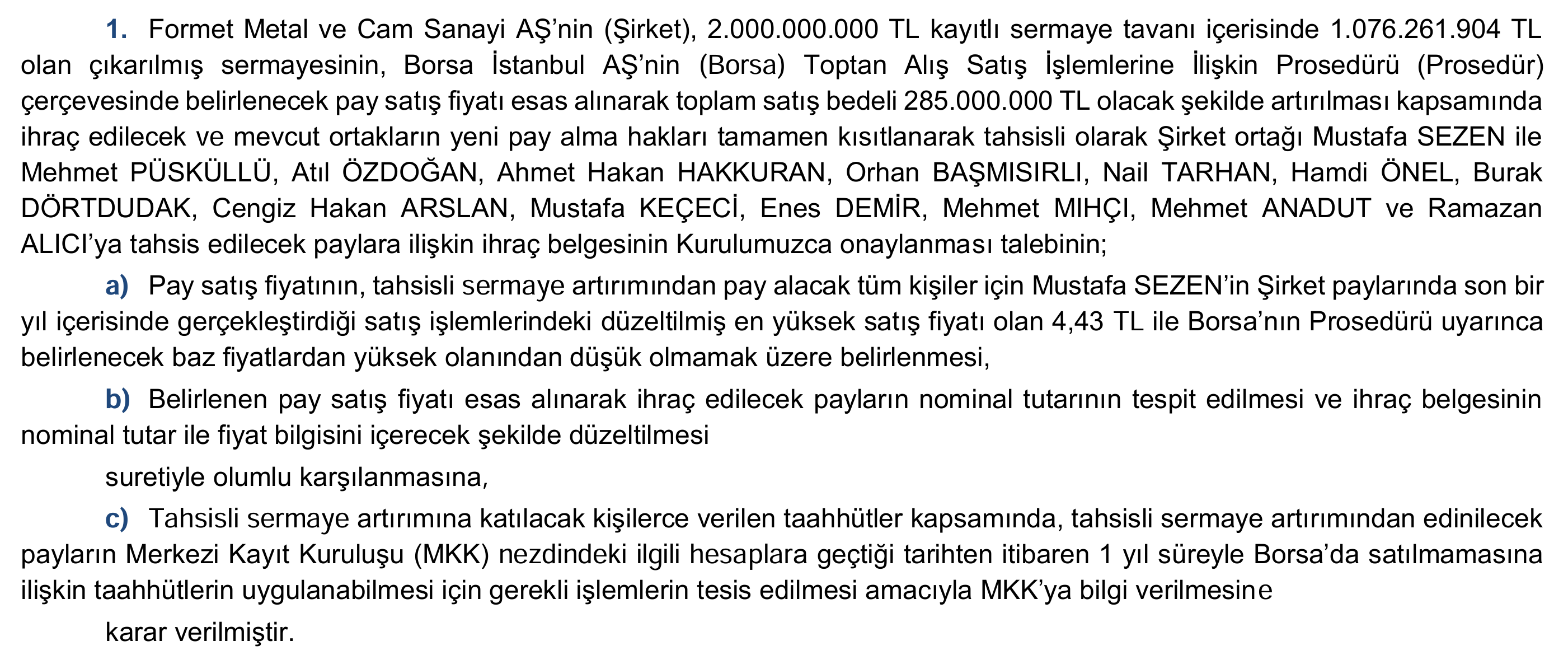 1. Formet Metal ve Cam Sanayi AŞ'nin (Şirket), 2.000.000.000 TL kayıtlı sermaye tavanı içerisinde 1.076.261.904 TL olan çıkarılmış sermayesinin, Borsa İstanbul AŞ'nin (Borsa) Toptan Alış Satış İşlemlerine İlişkin Prosedürü (Prosedür) çerçevesinde belirlenecek pay satış fiyatı esas alınarak toplam satış bedeli 285.000.000 TL olacak şekilde artırılması kapsamında ihraç edilecek ve mevcut ortakların yeni pay alma hakları tamamen kısıtlanarak tahsisli olarak Şirket ortağı Mustafa SEZEN ile Mehmet PÜSKÜLLÜ, Atıl ÖZDOĞAN, Ahmet Hakan HAKKURAN, Orhan BAŞMISIRLI, Nail TARHAN, Hamdi ÖNEL, Burak DÖRTDUDAK, Cengiz Hakan ARSLAN, Mustafa KEÇECİ, Enes DEMİR, Mehmet MIHÇI, Mehmet ANADUT ve Ramazan ALICI'ya tahsis edilecek paylara ilişkin ihraç belgesinin Kurulumuzca onaylanması talebinin;

a) Pay satış fiyatının, tahsisli sermaye artırımından pay alacak tüm kişiler için Mustafa SEZEN'in Şirket paylarında son bir yıl içerisinde gerçekleştirdiği satış işlemlerindeki düzeltilmiş en yüksek satış fiyatı olan 4,43 TL ile Borsa'nın Prosedürü uyarınca belirlenecek baz fiyatlardan yüksek olanından düşük olmamak üzere belirlenmesi,

b) Belirlenen pay satış fiyatı esas alınarak ihraç edilecek payların nominal tutarının tespit edilmesi ve ihraç belgesinin nominal tutar ile fiyat bilgisini içerecek şekilde düzeltilmesi

suretiyle olumlu karşılanmasına,

c) Tahsisli sermaye artırımına katılacak kişilerce verilen taahhütler kapsamında, tahsisli sermaye artırımından edinilecek payların Merkezi Kayıt Kuruluşu (MKK) nezdindeki ilgili hesaplara geçtiği tarihten itibaren 1 yıl süreyle Borsa'da satılmamasına ilişkin taahhütlerin uygulanabilmesi için gerekli işlemlerin tesis edilmesi amacıyla MKK'ya bilgi verilmesine

karar verilmiştir.